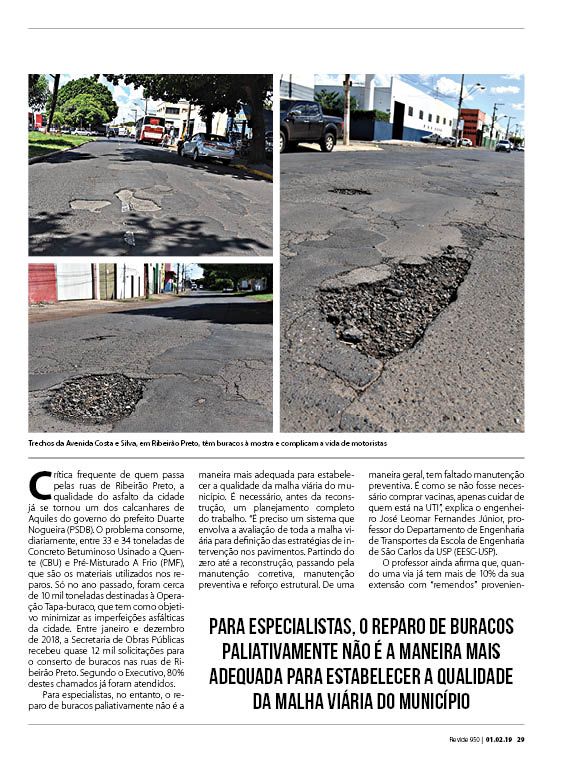 Trechos da Avenida Costa e Silva, em Ribeirão Preto, têm buracos à mostra e complicam a vida de motoristas

Crítica frequente de quem passa pelas ruas de Ribeirão Preto, a qualidade do asfalto da cidade já se tornou um dos calcanhares de Aquiles do governo do prefeito Duarte Nogueira (PSDB). O problema consome, diariamente, entre 33 e 34 toneladas de Concreto Betuminoso Usinado a Quente (CBU) e Pré-Misturado A Frio (PMF), que são os materiais utilizados nos reparos. Só no ano passado, foram cerca de 10 mil toneladas destinadas à Operação Tapa-buraco, que tem como objetivo minimizar as imperfeições asfálticas da cidade. Entre janeiro e dezembro de 2018, a Secretaria de Obras Públicas recebeu quase 12 mil solicitações para o conserto de buracos nas ruas de Ribeirão Preto. Segundo o Executivo, 80% destes chamados já foram atendidos.

Para especialistas, no entanto, o reparo de buracos paliativamente não é a maneira mais adequada para estabelecer a qualidade da malha viária do município. É necessário, antes da reconstrução, um planejamento completo do trabalho. "É preciso um sistema que envolva a avaliação de toda a malha viária para definição das estratégias de intervenção nos pavimentos. Partindo do zero até a reconstrução, passando pela manutenção corretiva, manutenção preventiva e reforço estrutural. De uma maneira geral, tem faltado manutenção preventiva. É como se não fosse necessário comprar vacinas, apenas cuidar de quem está na UTI", explica o engenheiro José Leomar Fernandes Júnior, professor do Departamento de Engenharia de Transportes da Escola de Engenharia de São Carlos da USP (EESC-USP).

O professor ainda afirma que, quando uma via já tem mais de 10% da sua extensão com "remendos" provenien-

PARA ESPECIALISTAS, O REPARO DE BURACOS PALIATIVAMENTE NÃO É A MANEIRA MAIS ADEQUADA PARA ESTABELECER A QUALIDADE DA MALHA VIÁRIA DO MUNICÍPIO

Revide 950 | 01.02.19 29